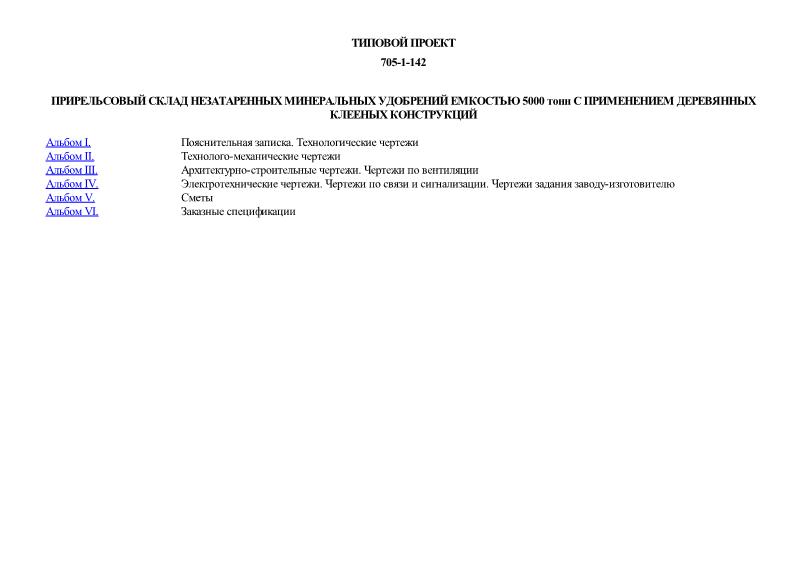 ТИПОВОЙ ПРОЕКТ

705-1-142

ПРИРЕЛЬСОВЫЙ СКЛАД НЕЗАТАРЕННЫХ МИНЕРАЛЬНЫХ УДОБРЕНИЙ ЕМКОСТЬЮ 5000 тонн С ПРИМЕНЕНИЕМ ДЕРЕВЯННЫХ КЛЕЕНЫХ КОНСТРУКЦИЙ

| | |
|---|---|
| Альбом I. | Пояснительная записка. Технологические чертежи |
| Альбом II. | Технолого-механические чертежи |
| Альбом III. | Архитектурно-строительные чертежи. Чертежи по вентиляции |
| Альбом IV. | Электротехнические чертежи. Чертежи по связи и сигнализации. Чертежи задания заводу-изготовителю |
| Альбом V. | Сметы |
| Альбом VI. | Заказные спецификации |